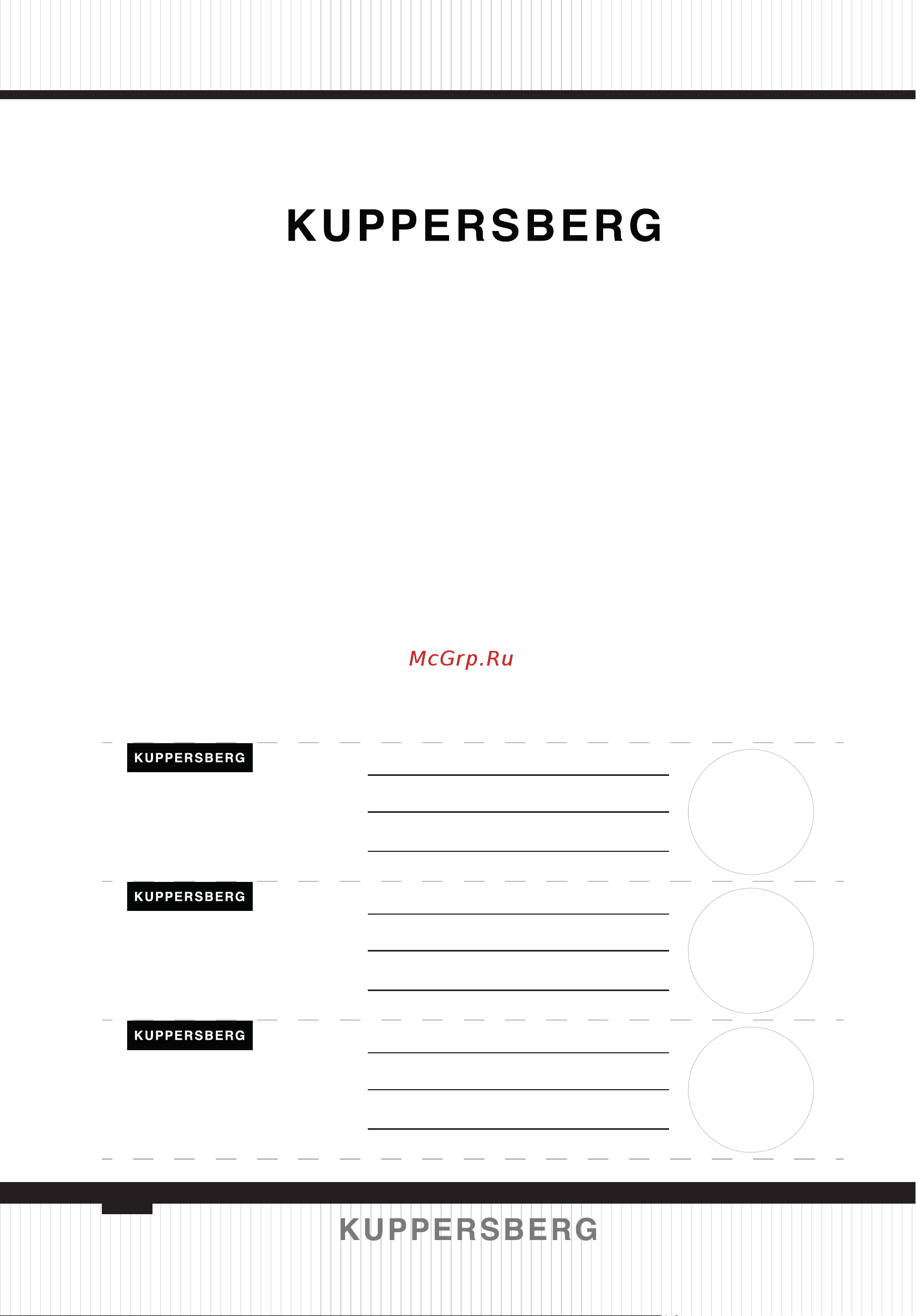 KUPPERSBERG

McGrp.Ru

KUPPERSBERG

KUPPERSBERG

KUPPERSBERG

KUPPERSBERG